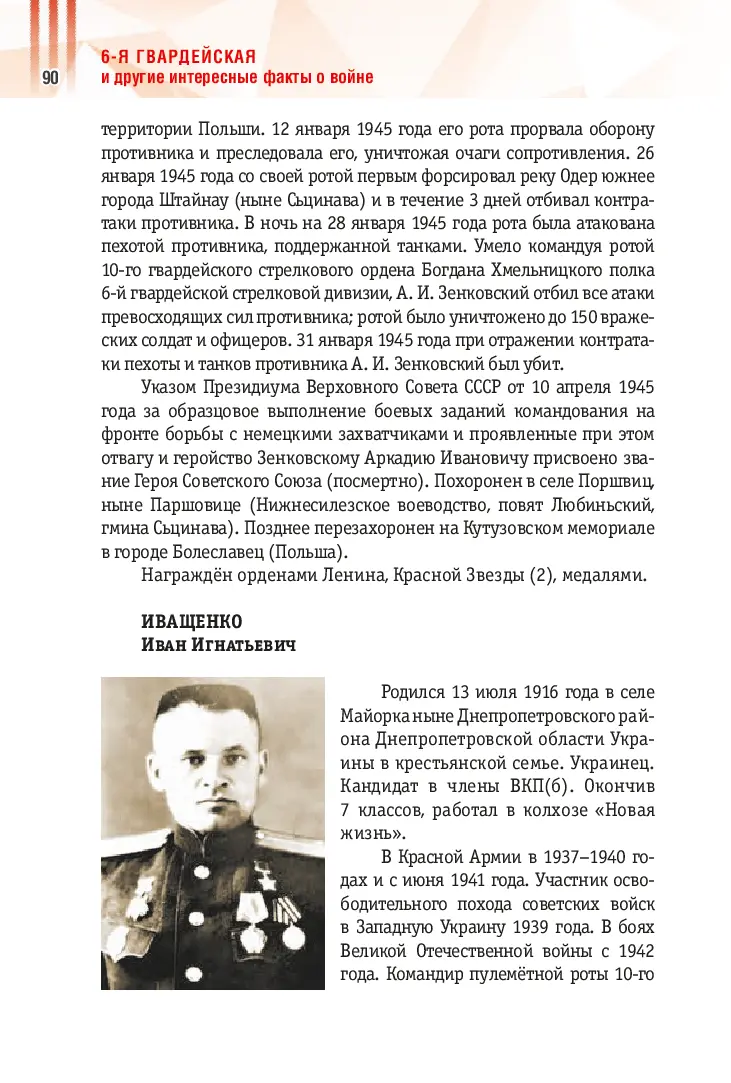 90

6-Я ГВАРДЕЙСКАЯ
и другие интересные факты о войне

территории Польши. 12 января 1945 года его рота прорвала оборону противника и преследовала его, уничтожая очаги сопротивления. 26 января 1945 года со своей ротой первым форсировал реку Одер южнее города Штайнау (ныне Сьцинава) и в течение 3 дней отбивал контратаки противника. В ночь на 28 января 1945 года рота была атакована пехотой противника, поддержанной танками. Умело командуя ротой 10-го гвардейского стрелкового ордена Богдана Хмельницкого полка 6-й гвардейской стрелковой дивизии, А. И. Зенковский отбил все атаки превосходящих сил противника; ротой было уничтожено до 150 вражеских солдат и офицеров. 31 января 1945 года при отражении контратаки пехоты и танков противника А. И. Зенковский был убит.

Указом Президиума Верховного Совета СССР от 10 апреля 1945 года за образцовое выполнение боевых заданий командования на фронте борьбы с немецкими захватчиками и проявленные при этом отвагу и геройство Зенковскому Аркадию Ивановичу присвоено звание Героя Советского Союза (посмертно). Похоронен в селе Поршвиц, ныне Паршовице (Нижнесилезское воеводство, повят Любиньский, гмина Сьцинава). Позднее перезахоронен на Кутузовском мемориале в городе Болеславец (Польша).

Награждён орденами Ленина, Красной Звезды (2), медалями.

ИВАЩЕНКО
Иван Игнатьевич

Родился 13 июля 1916 года в селе Майорка ныне Днепропетровского района Днепропетровской области Украины в крестьянской семье. Украинец. Кандидат в члены ВКП(б). Окончив 7 классов, работал в колхозе «Новая жизнь».

В Красной Армии в 1937–1940 годах и с июня 1941 года. Участник освободительного похода советских войск в Западную Украину 1939 года. В боях Великой Отечественной войны с 1942 года. Командир пулемётной роты 10-го